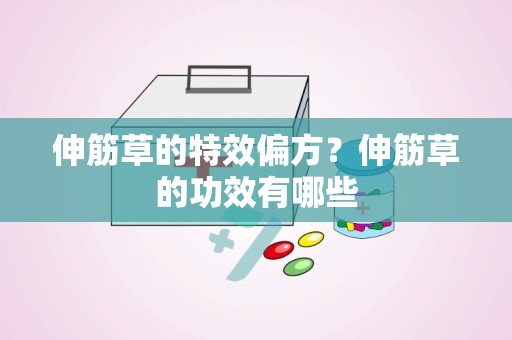 伸筋草的特效偏方？伸筋草的功效有哪些